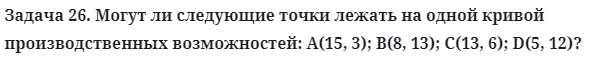 Задача 26. Могут ли следующие точки лежать на одной кривой производственных возможностей: A(15, 3); B(8, 13); C(13, 6); D(5, 12)?